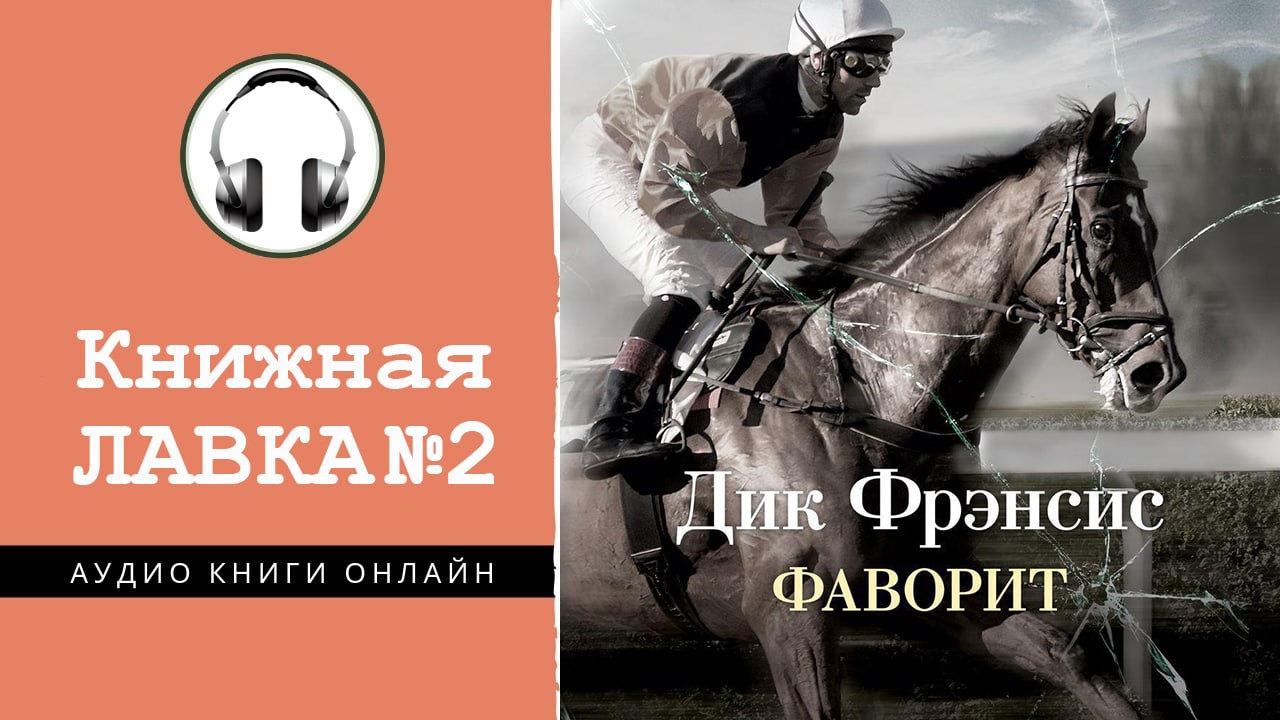 Книжная ЛАВКА №2

АУДИО КНИГИ ОНЛАЙН

Дик Фрэнсис
ФАВОРИТ